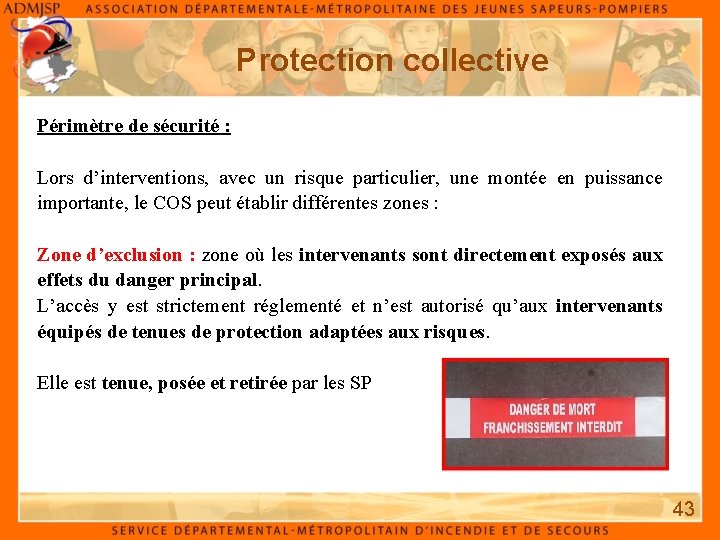 ADMJSP ASSOCIATION DÉPARTEMENTALE-MÉTROPOLITAINE DES JEUNES SAPEURS-POMPIERS

Protection collective

Périmètre de sécurité :

Lors d'interventions, avec un risque particulier, une montée en puissance importante, le COS peut établir différentes zones :

Zone d'exclusion : zone où les intervenants sont directement exposés aux effets du danger principal.
L'accès y est strictement réglementé et n'est autorisé qu'aux intervenants équipés de tenues de protection adaptées aux risques.

Elle est tenue, posée et retirée par les SP

DANGER DE MORT
FRANCHISSEMENT INTERDIT

43

SERVICE DÉPARTEMENTAL-MÉTROPOLITAIN D'INCENDIE ET DE SECOURS